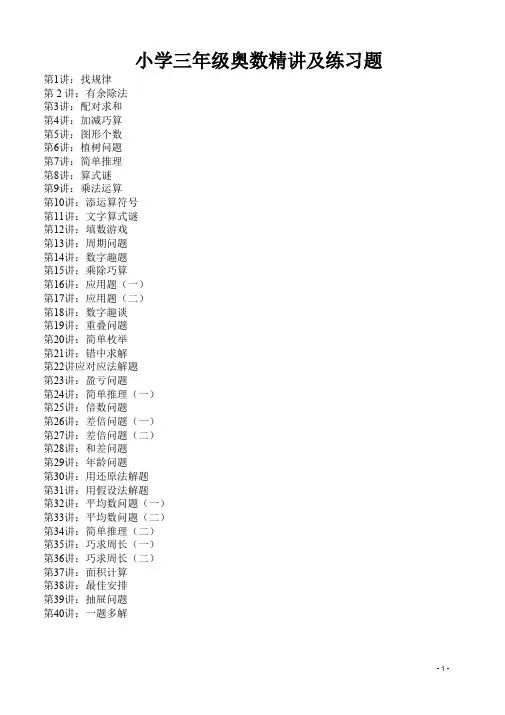 小学三年级奥数精讲及练习题

第1讲：找规律
第2讲：有余除法
第3讲：配对求和
第4讲：加减巧算
第5讲：图形个数
第6讲：植树问题
第7讲：简单推理
第8讲：算式谜
第9讲：乘法运算
第10讲：添运算符号
第11讲：文字算式谜
第12讲：填数游戏
第13讲：周期问题
第14讲：数字趣题
第15讲：乘除巧算
第16讲：应用题（一）
第17讲：应用题（二）
第18讲：数字趣谈
第19讲：重叠问题
第20讲：简单枚举
第21讲：错中求解
第22讲应对应法解题
第23讲：盈亏问题
第24讲：简单推理（一）
第25讲：倍数问题
第26讲：差倍问题（一）
第27讲：差倍问题（二）
第28讲：和差问题
第29讲：年龄问题
第30讲：用还原法解题
第31讲：用假设法解题
第32讲：平均数问题（一）
第33讲：平均数问题（二）
第34讲：简单推理（二）
第35讲：巧求周长（一）
第36讲：巧求周长（二）
第37讲：面积计算
第38讲：最佳安排
第39讲：抽屉问题
第40讲：一题多解

- 1 -